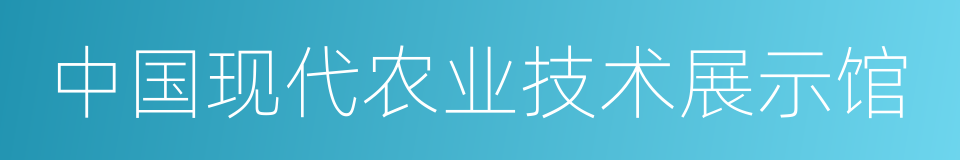 中国现代农业技术展示馆